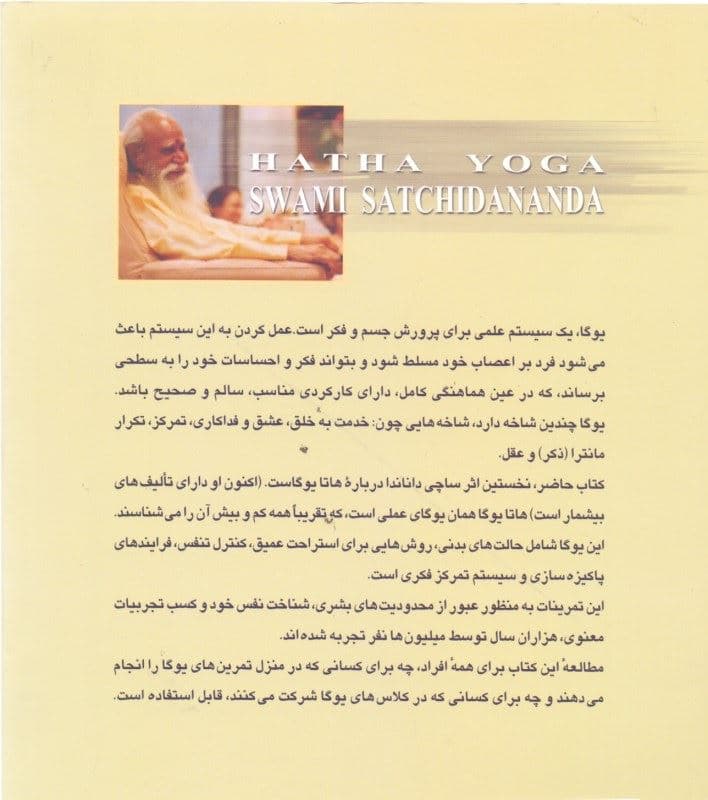 HATHA YOGA
SWAMI SATCHIDANANDA

یوگا، یک سیستم علمی برای پرورش جسم و فکر است. عمل کردن به این سیستم باعث می شود فرد بر اعصاب خود مسلط شود و بتواند فکر و احساسات خود را به سطحی برساند، که در عین هماهنگی کامل، دارای کارکردی مناسب، سالم و صحیح باشد.
یوگا چندین شاخه دارد، شاخه هایی چون: خدمت به خلق، عشق و فداکاری، تمرکز، تکرار مانترا (ذکر) و عقل.
کتاب حاضر، نخستین اثر ساچی داناندا دربارهٔ هاتا یوگاست. (اکنون او دارای تألیف های بیشمار است) هاتا یوگا همان یوگای عملی است، که تقریباً همه کم و بیش آن را می شناسند.
این یوگا شامل حالت های بدنی، روش هایی برای استراحت عمیق، کنترل تنفس، فرایندهای پاکیزه سازی و سیستم تمرکز فکری است.
این تمرینات به منظور عبور از محدودیت های بشری، شناخت نفس خود و کسب تجربیات معنوی، هزاران سال توسط میلیون ها نفر تجربه شده اند.
مطالعهٔ این کتاب برای همهٔ افراد، چه برای کسانی که در منزل تمرین های یوگا را انجام می دهند و چه برای کسانی که در کلاس های یوگا شرکت می کنند، قابل استفاده است.